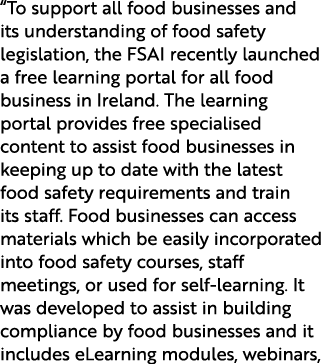 "To support all food businesses and its understanding of food safety legislation, the FSAI recently launched a free learning portal for all food business in Ireland. The learning portal provides free specialised content to assist food businesses in keeping up to date with the latest food safety requirements and train its staff. Food businesses can access materials which be easily incorporated into food safety courses, staff meetings, or used for self-learning. It was developed to assist in building compliance by food businesses and it includes eLearning modules, webinars,